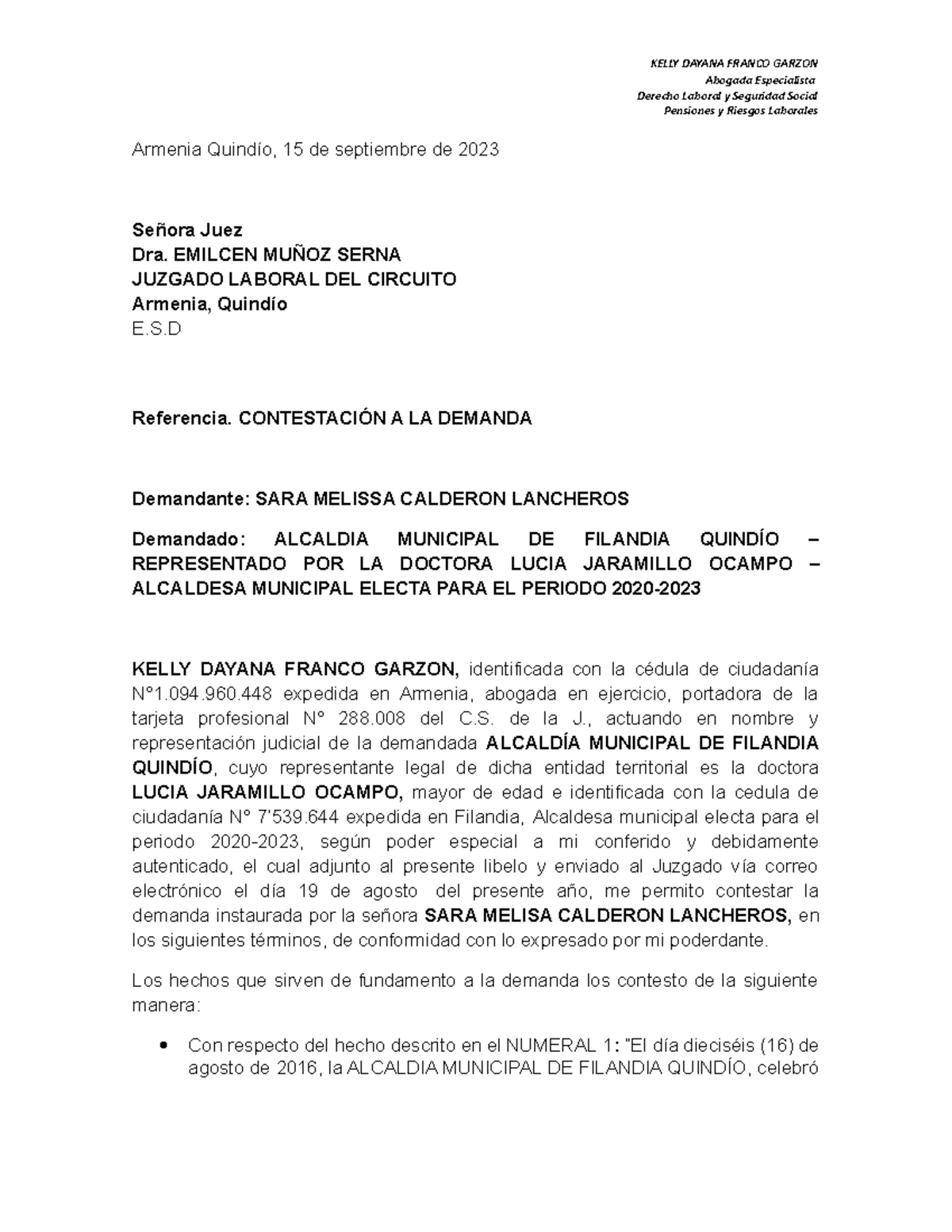 KELLY DAYANA FRANCO GARZON
Abogada Especialista
Derecho Laboral y Seguridad Social
Pensiones y Riesgos Laborales

Armenia Quindío, 15 de septiembre de 2023

Señora Juez
Dra. EMILCEN MUÑOZ SERNA
JUZGADO LABORAL DEL CIRCUITO
Armenia, Quindío
E.S.D

Referencia. CONTESTACIÓN A LA DEMANDA

Demandante: SARA MELISSA CALDERON LANCHEROS

Demandado: ALCALDIA MUNICIPAL DE FILANDIA QUINDÍO – REPRESENTADO POR LA DOCTORA LUCIA JARAMILLO OCAMPO – ALCALDESA MUNICIPAL ELECTA PARA EL PERIODO 2020-2023

KELLY DAYANA FRANCO GARZON, identificada con la cédula de ciudadanía N°1.094.960.448 expedida en Armenia, abogada en ejercicio, portadora de la tarjeta profesional N° 288.008 del C.S. de la J., actuando en nombre y representación judicial de la demandada ALCALDÍA MUNICIPAL DE FILANDIA QUINDÍO, cuyo representante legal de dicha entidad territorial es la doctora LUCIA JARAMILLO OCAMPO, mayor de edad e identificada con la cedula de ciudadanía N° 7'539.644 expedida en Filandia, Alcaldesa municipal electa para el periodo 2020-2023, según poder especial a mi conferido y debidamente autenticado, el cual adjunto al presente libelo y enviado al Juzgado vía correo electrónico el día 19 de agosto del presente año, me permito contestar la demanda instaurada por la señora SARA MELISA CALDERON LANCHEROS, en los siguientes términos, de conformidad con lo expresado por mi poderdante.

Los hechos que sirven de fundamento a la demanda los contesto de la siguiente manera:

• Con respecto del hecho descrito en el NUMERAL 1: "El día dieciséis (16) de agosto de 2016, la ALCALDIA MUNICIPAL DE FILANDIA QUINDÍO, celebró